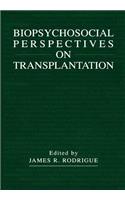 BIOPSYCHOSOCIAL PERSPECTIVES ON TRANSPLANTATION

Edited by
JAMES R. RODRIGUE